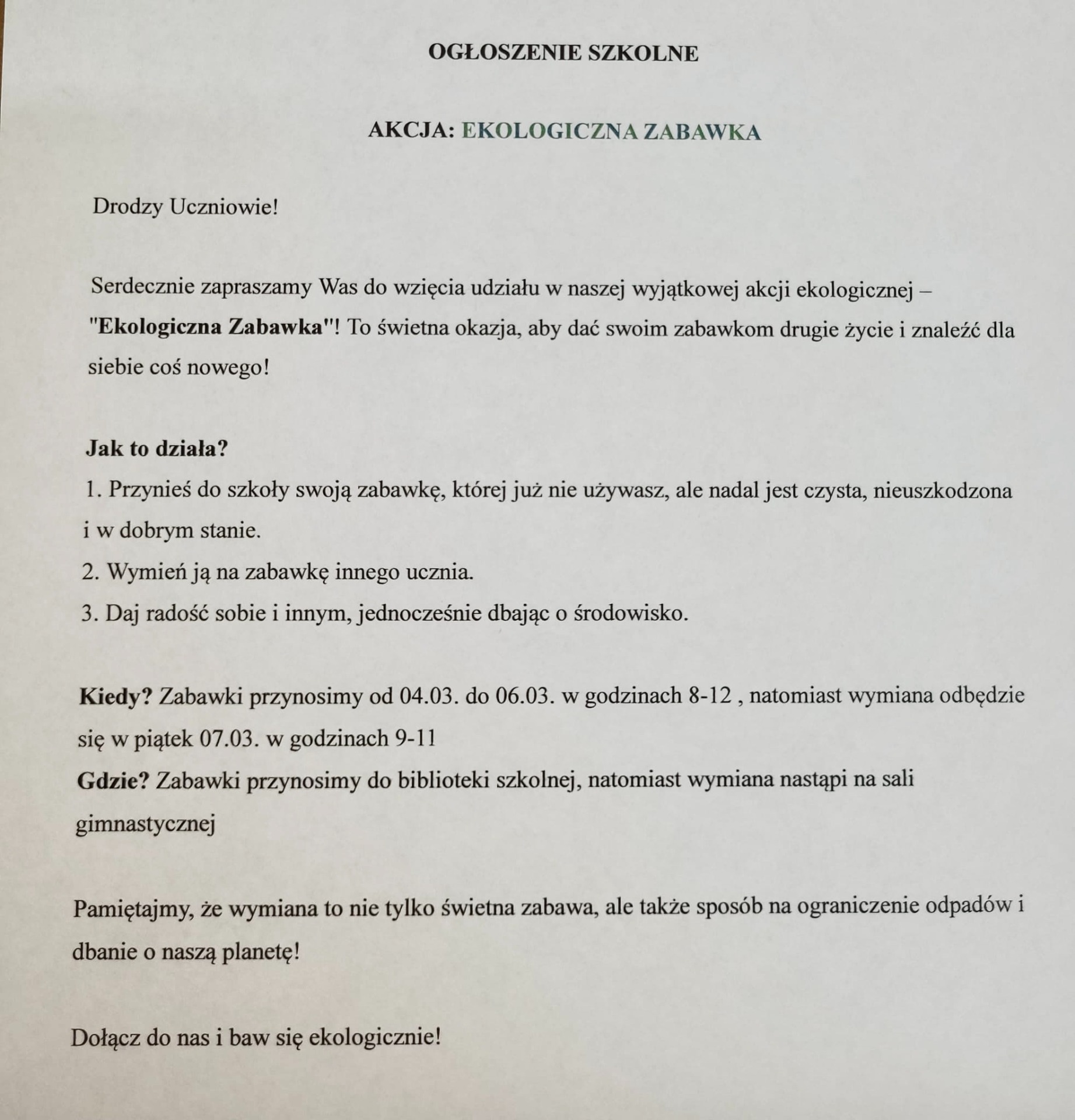 OGŁOSZENIE SZKOLNE

AKCJA: EKOLOGICZNA ZABAWKA

Drodzy Uczniowie!

Serdecznie zapraszamy Was do wzięcia udziału w naszej wyjątkowej akcji ekologicznej – "Ekologiczna Zabawka"! To świetna okazja, aby dać swoim zabawkom drugie życie i znaleźć dla siebie coś nowego!

Jak to działa?
1. Przynieś do szkoły swoją zabawkę, której już nie używasz, ale nadal jest czysta, nieuszkodzona i w dobrym stanie.
2. Wymień ją na zabawkę innego ucznia.
3. Daj radość sobie i innym, jednocześnie dbając o środowisko.

Kiedy? Zabawki przynosimy od 04.03. do 06.03. w godzinach 8-12 , natomiast wymiana odbędzie się w piątek 07.03. w godzinach 9-11
Gdzie? Zabawki przynosimy do biblioteki szkolnej, natomiast wymiana nastąpi na sali gimnastycznej

Pamiętajmy, że wymiana to nie tylko świetna zabawa, ale także sposób na ograniczenie odpadów i dbanie o naszą planetę!

Dołącz do nas i baw się ekologicznie!